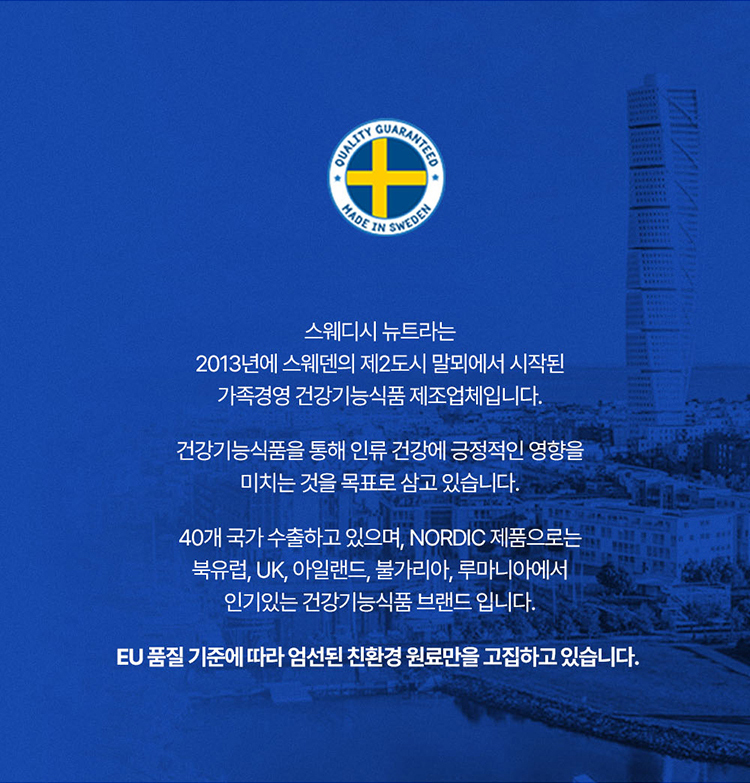 QUALITY GUARANTEED
MADE IN SWEDEN

스웨디시 뉴트라는
2013년에 스웨덴의 제2도시 말뫼에서 시작된
가족경영 건강기능식품 제조업체입니다.

건강기능식품을 통해 인류 건강에 긍정적인 영향을
미치는 것을 목표로 삼고 있습니다.

40개 국가 수출하고 있으며, NORDIC 제품으로는
북유럽, UK, 아일랜드, 불가리아, 루마니아에서
인기있는 건강기능식품 브랜드 입니다.

EU 품질 기준에 따라 엄선된 친환경 원료만을 고집하고 있습니다.